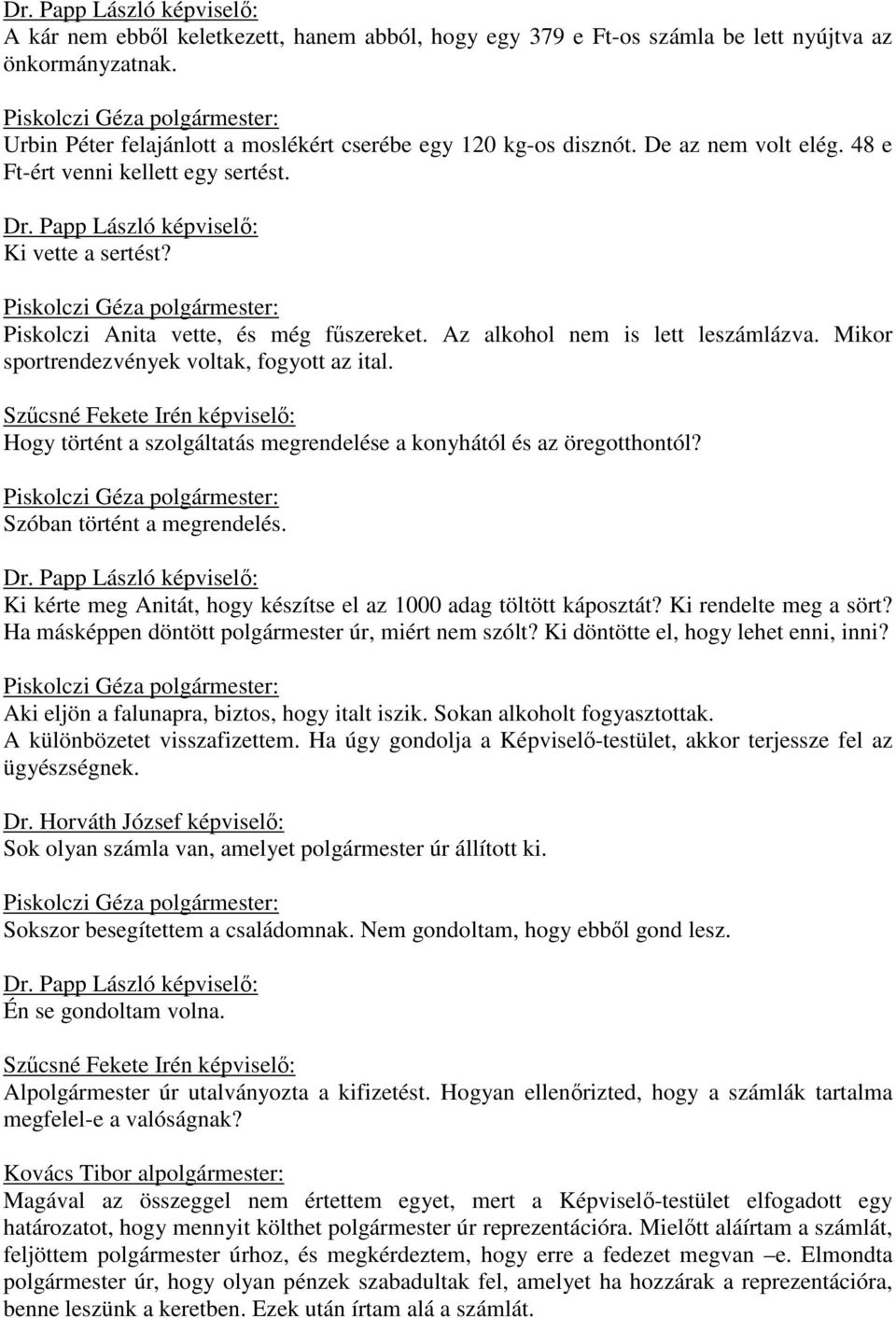 Dr. Papp László képviselő:
A kár nem ebből keletkezett, hanem abból, hogy egy 379 e Ft-os számla be lett nyújtva az önkormányzatnak.

Piskolczi Géza polgármester:
Urbin Péter felajánlott a moslékért cserébe egy 120 kg-os disznót. De az nem volt elég. 48 e Ft-ért venni kellett egy sertést.

Dr. Papp László képviselő:
Ki vette a sertést?

Piskolczi Géza polgármester:
Piskolczi Anita vette, és még fűszereket. Az alkohol nem is lett leszámlázva. Mikor sportrendezvények voltak, fogyott az ital.

Szűcsné Fekete Irén képviselő:
Hogy történt a szolgáltatás megrendelése a konyhától és az öregotthontól?

Piskolczi Géza polgármester:
Szóban történt a megrendelés.

Dr. Papp László képviselő:
Ki kérte meg Anitát, hogy készítse el az 1000 adag töltött káposztát? Ki rendelte meg a sört? Ha másképpen döntött polgármester úr, miért nem szólt? Ki döntötte el, hogy lehet enni, inni?

Piskolczi Géza polgármester:
Aki eljön a falunapra, biztos, hogy italt iszik. Sokan alkoholt fogyasztottak.
A különbözetet visszafizettem. Ha úgy gondolja a Képviselő-testület, akkor terjessze fel az ügyészségnek.

Dr. Horváth József képviselő:
Sok olyan számla van, amelyet polgármester úr állított ki.

Piskolczi Géza polgármester:
Sokszor besegítettem a családomnak. Nem gondoltam, hogy ebből gond lesz.

Dr. Papp László képviselő:
Én se gondoltam volna.

Szűcsné Fekete Irén képviselő:
Alpolgármester úr utalványozta a kifizetést. Hogyan ellenőrizted, hogy a számlák tartalma megfelel-e a valóságnak?

Kovács Tibor alpolgármester:
Magával az összeggel nem értettem egyet, mert a Képviselő-testület elfogadott egy határozatot, hogy mennyit költhet polgármester úr reprezentációra. Mielőtt aláírtam a számlát, feljöttem polgármester úrhoz, és megkérdeztem, hogy erre a fedezet megvan –e. Elmondta polgármester úr, hogy olyan pénzek szabadultak fel, amelyet ha hozzárak a reprezentációra, benne leszünk a keretben. Ezek után írtam alá a számlát.